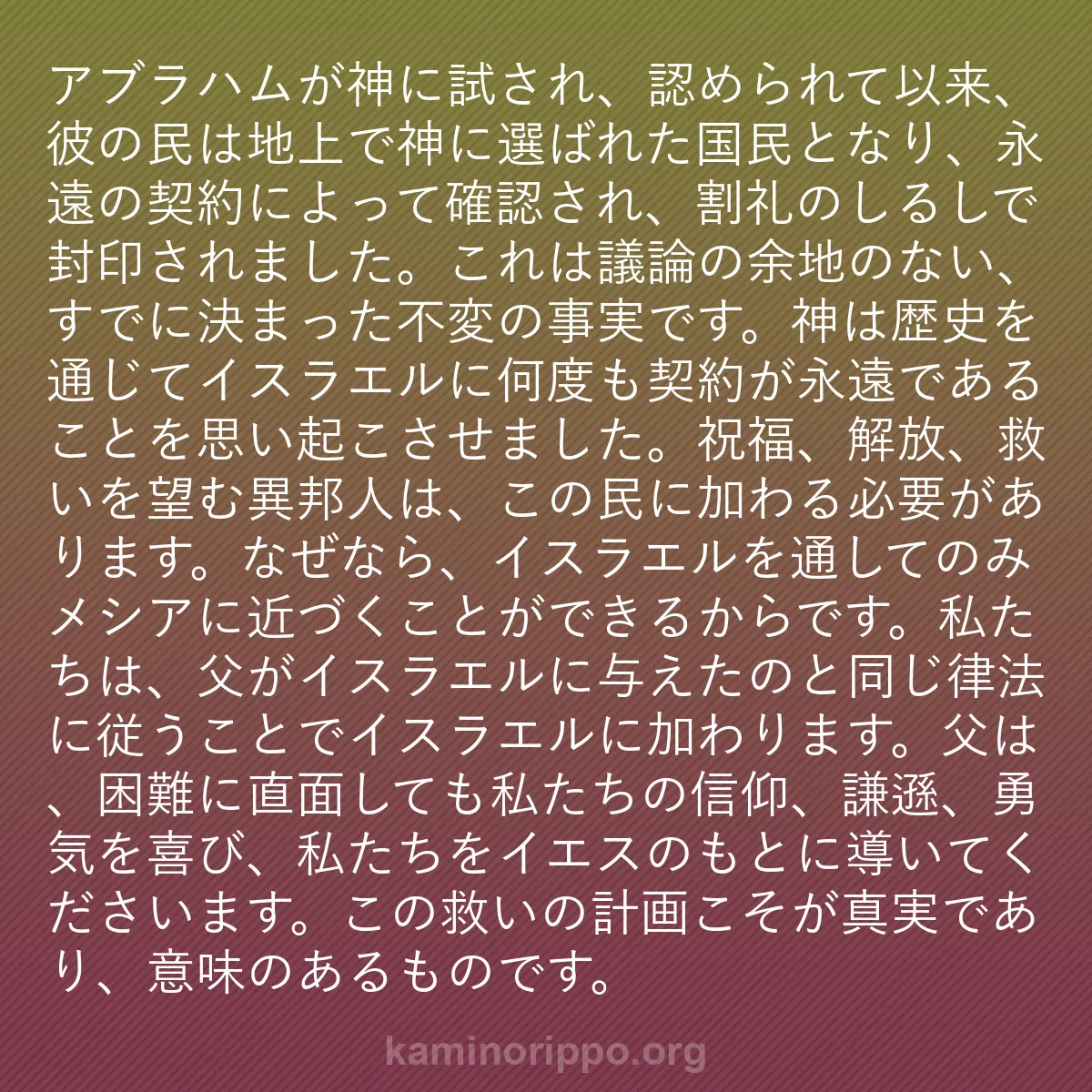 アブラハムが神に試され、認められて以来、彼の民は地上で神に選ばれた国民となり、永遠の契約によって確認され、割礼のしるしで封印されました。これは議論の余地のない、すでに決まった不変の事実です。神は歴史を通じてイスラエルに何度も契約が永遠であることを思い起こさせました。祝福、解放、救いを望む異邦人は、この民に加わる必要があります。なぜなら、イスラエルを通してのみメシアに近づくことができるからです。私たちは、父がイスラエルに与えたのと同じ律法に従うことでイスラエルに加わります。父は、困難に直面しても私たちの信仰、謙遜、勇気を喜び、私たちをイエスのもとに導いてくださいます。この救いの計画こそが真実であり、意味のあるものです。

kaminorippo.org